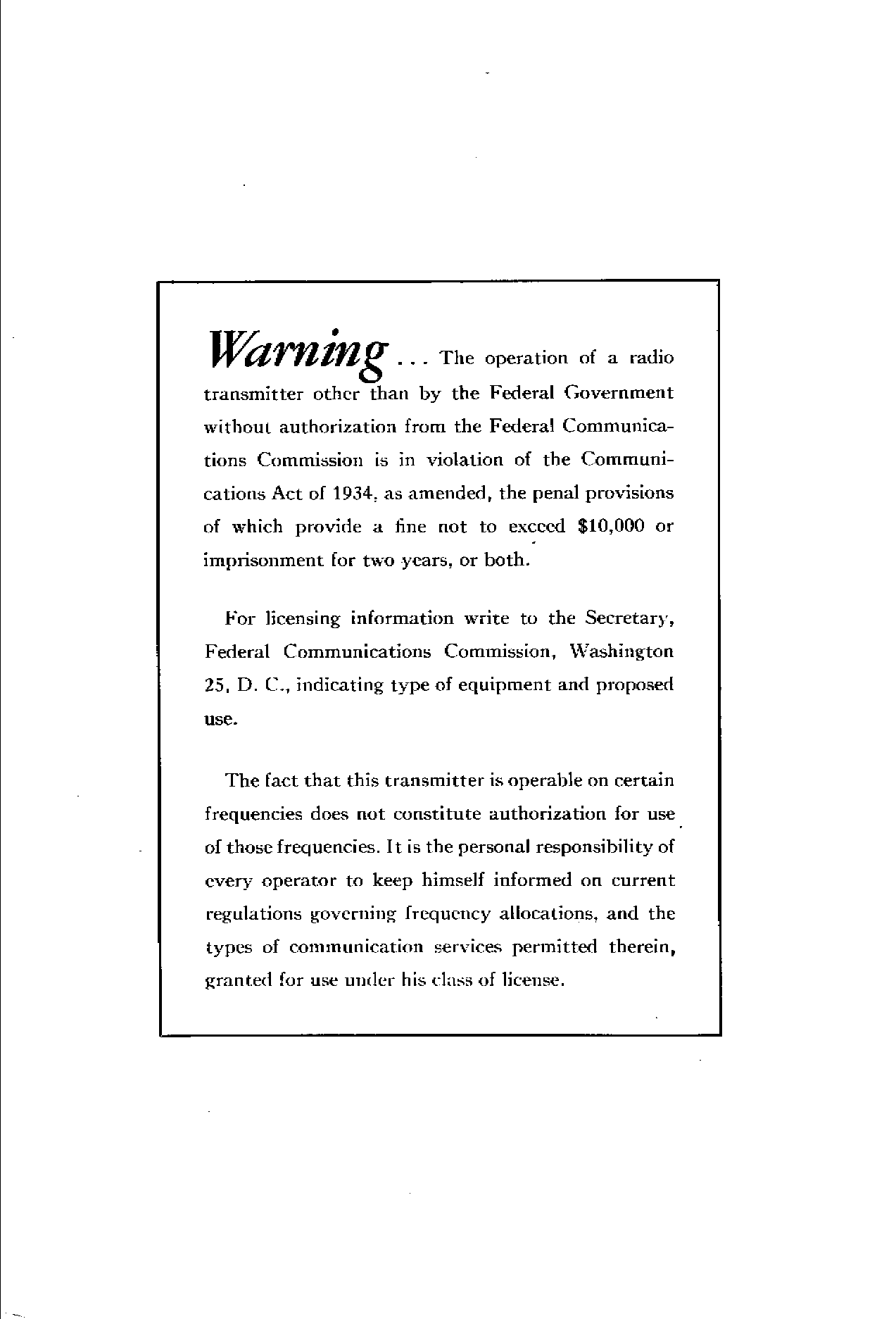 Warning . . . The operation of a radio transmitter other than by the Federal Government without authorization from the Federal Communications Commission is in violation of the Communications Act of 1934, as amended, the penal provisions of which provide a fine not to exceed $10,000 or imprisonment for two years, or both.

For licensing information write to the Secretary, Federal Communications Commission, Washington 25, D. C., indicating type of equipment and proposed use.

The fact that this transmitter is operable on certain frequencies does not constitute authorization for use of those frequencies. It is the personal responsibility of every operator to keep himself informed on current regulations governing frequency allocations, and the types of communication services permitted therein, granted for use under his class of license.